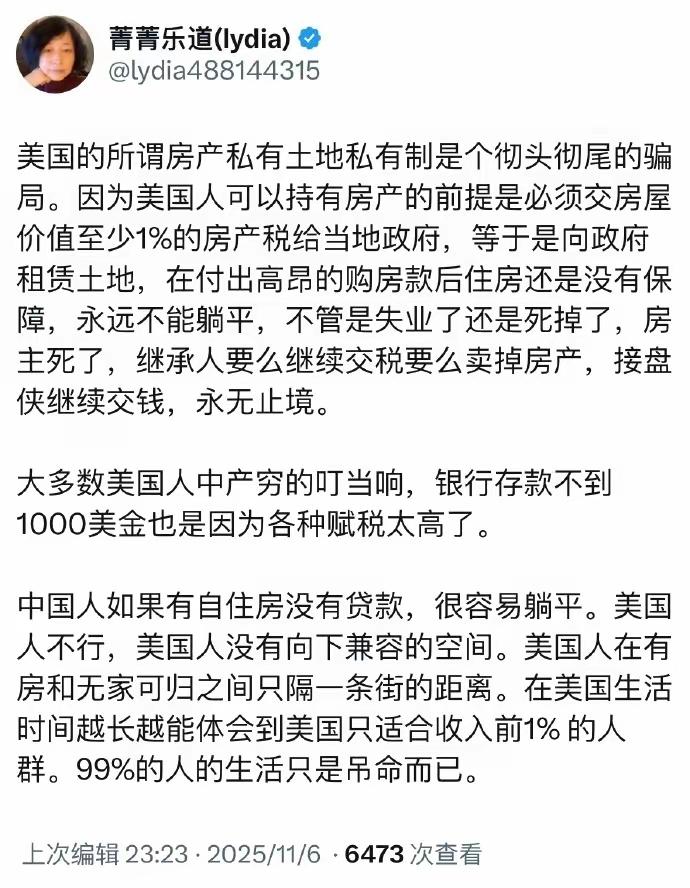 菁菁乐道(lydia)
@lydia488144315

美国的所谓房产私有土地私有制是个彻头彻尾的骗局。因为美国人可以持有房产的前提是必须交房屋价值至少1%的房产税给当地政府，等于是向政府租赁土地，在付出高昂的购房款后住房还是没有保障，永远不能躺平，不管是失业了还是死掉了，房主死了，继承人要么继续交税要么卖掉房产，接盘侠继续交钱，永无止境。

大多数美国人中产穷的叮当响，银行存款不到1000美金也是因为各种赋税太高了。

中国人如果有自住房没有贷款，很容易躺平。美国人不行，美国人没有向下兼容的空间。美国人在有房和无家可归之间只隔一条街的距离。在美国生活时间越长越能体会到美国只适合收入前1% 的人群。99%的人的生活只是吊命而已。

上次编辑 23:23 · 2025/11/6 · 6473 次查看